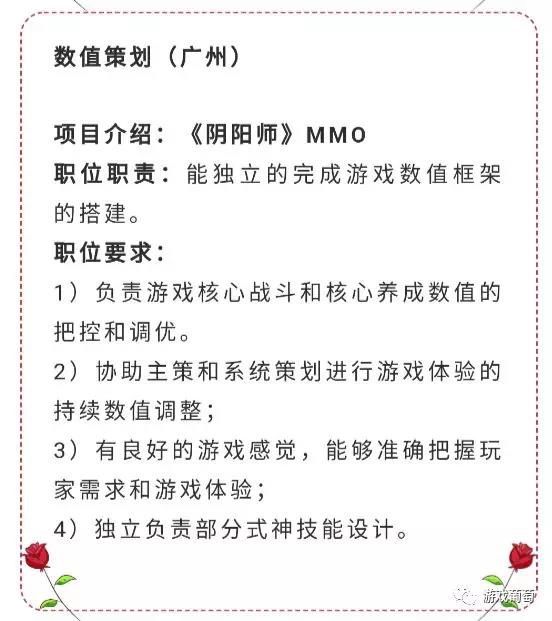 数值策划（广州）

项目介绍：《阴阳师》MMO
职位职责：能独立的完成游戏数值框架的搭建。
职位要求：
1）负责游戏核心战斗和核心养成数值的把控和调优。
2）协助主策和系统策划进行游戏体验的持续数值调整；
3）有良好的游戏感觉，能够准确把握玩家需求和游戏体验；
4）独立负责部分式神技能设计。

游戏葡萄